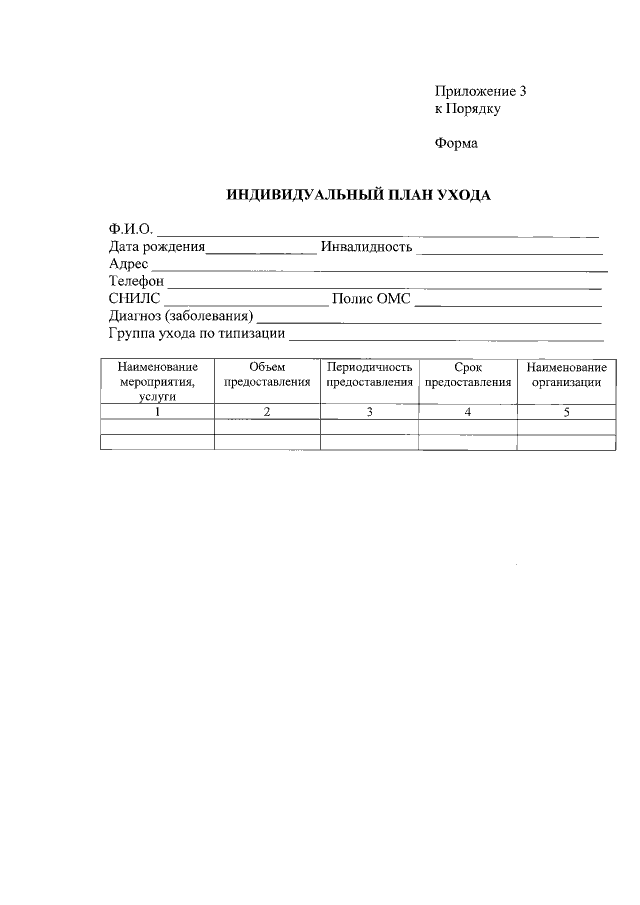 Приложение 3
к Порядку

Форма

ИНДИВИДУАЛЬНЫЙ ПЛАН УХОДА

Ф.И.О. ____
Дата рождения ____ Инвалидность ____
Адрес ____
Телефон ____
СНИЛС ____ Полис ОМС ____
Диагноз (заболевания) ____
Группа ухода по типизации ____

| Наименование мероприятия, услуги | Объем предоставления | Периодичность предоставления | Срок предоставления | Наименование организации |
|---|---|---|---|---|
| 1 | 2 | 3 | 4 | 5 |
| | | | | |
| | | | | |